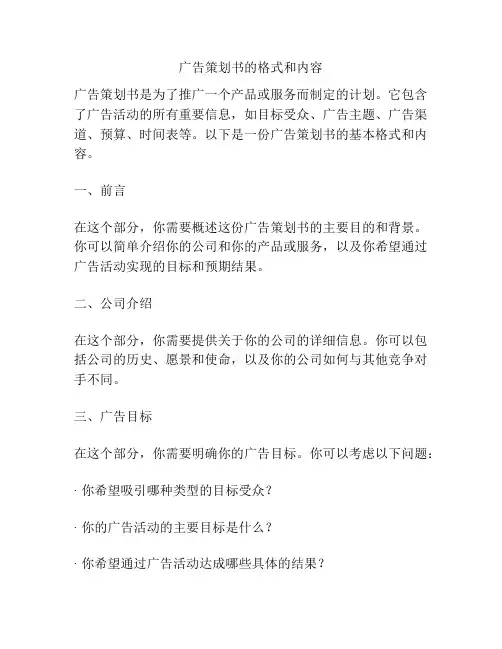 广告策划书的格式和内容

广告策划书是为了推广一个产品或服务而制定的计划。它包含了广告活动的所有重要信息，如目标受众、广告主题、广告渠道、预算、时间表等。以下是一份广告策划书的基本格式和内容。

一、前言

在这个部分，你需要概述这份广告策划书的主要目的和背景。你可以简单介绍你的公司和你的产品或服务，以及你希望通过广告活动实现的目标和预期结果。

二、公司介绍

在这个部分，你需要提供关于你的公司的详细信息。你可以包括公司的历史、愿景和使命，以及你的公司如何与其他竞争对手不同。

三、广告目标

在这个部分，你需要明确你的广告目标。你可以考虑以下问题：

· 你希望吸引哪种类型的目标受众？

· 你的广告活动的主要目标是什么？

· 你希望通过广告活动达成哪些具体的结果？